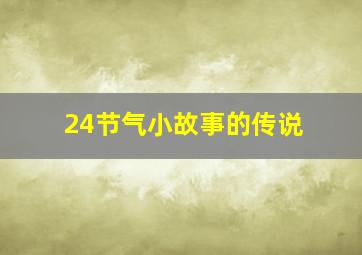 24节气小故事的传说